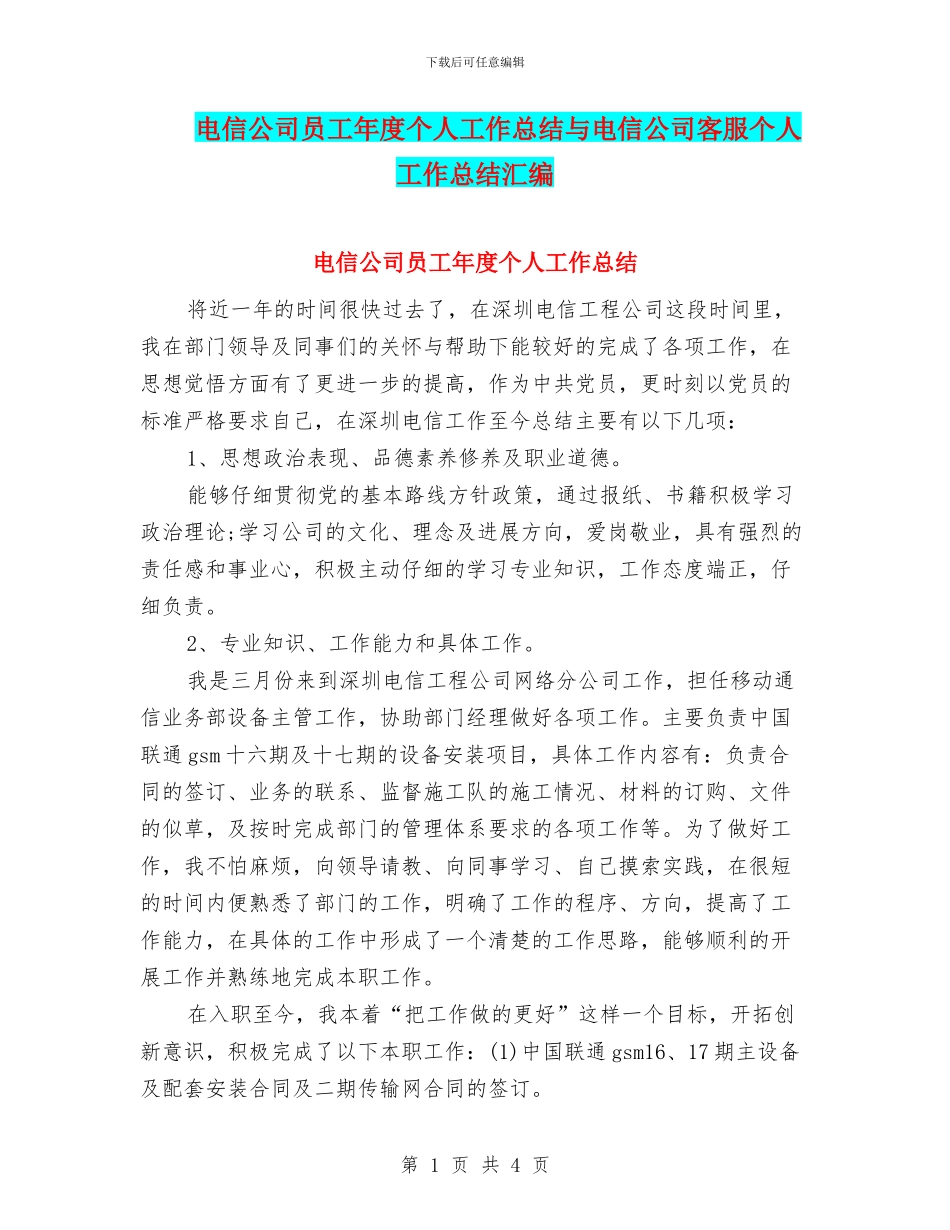 下载后可任意编辑

电信公司员工年度个人工作总结与电信公司客服个人工作总结汇编

电信公司员工年度个人工作总结

将近一年的时间很快过去了，在深圳电信工程公司这段时间里，我在部门领导及同事们的关怀与帮助下能较好的完成了各项工作，在思想觉悟方面有了更进一步的提高，作为中共党员，更时刻以党员的标准严格要求自己，在深圳电信工作至今总结主要有以下几项：

1、思想政治表现、品德素养修养及职业道德。

能够仔细贯彻党的基本路线方针政策，通过报纸、书籍积极学习政治理论;学习公司的文化、理念及进展方向，爱岗敬业，具有强烈的责任感和事业心，积极主动仔细的学习专业知识，工作态度端正，仔细负责。

2、专业知识、工作能力和具体工作。

我是三月份来到深圳电信工程公司网络分公司工作，担任移动通信业务部设备主管工作，协助部门经理做好各项工作。主要负责中国联通 gsm 十六期及十七期的设备安装项目，具体工作内容有：负责合同的签订、业务的联系、监督施工队的施工情况、材料的订购、文件的似草，及按时完成部门的管理体系要求的各项工作等。为了做好工作，我不怕麻烦，向领导请教、向同事学习、自己摸索实践，在很短的时间内便熟悉了部门的工作，明确了工作的程序、方向，提高了工作能力，在具体的工作中形成了一个清楚的工作思路，能够顺利的开展工作并熟练地完成本职工作。

在入职至今，我本着“把工作做的更好”这样一个目标，开拓创新意识，积极完成了以下本职工作：(1)中国联通 gsm16、17 期主设备及配套安装合同及二期传输网合同的签订。

第 1 页 共 4 页